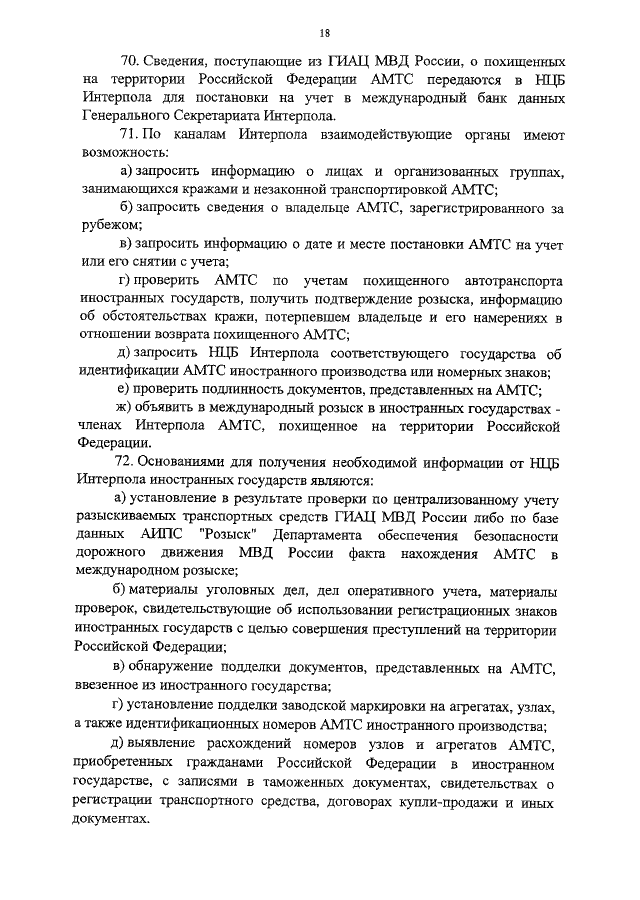 18

70. Сведения, поступающие из ГИАЦ МВД России, о похищенных на территории Российской Федерации АМТС передаются в НЦБ Интерпола для постановки на учет в международный банк данных Генерального Секретариата Интерпола.

71. По каналам Интерпола взаимодействующие органы имеют возможность:

а) запросить информацию о лицах и организованных группах, занимающихся кражами и незаконной транспортировкой АМТС;

б) запросить сведения о владельце АМТС, зарегистрированного за рубежом;

в) запросить информацию о дате и месте постановки АМТС на учет или его снятии с учета;

г) проверить АМТС по учетам похищенного автотранспорта иностранных государств, получить подтверждение розыска, информацию об обстоятельствах кражи, потерпевшем владельце и его намерениях в отношении возврата похищенного АМТС;

д) запросить НЦБ Интерпола соответствующего государства об идентификации АМТС иностранного производства или номерных знаков;

е) проверить подлинность документов, представленных на АМТС;

ж) объявить в международный розыск в иностранных государствах - членах Интерпола АМТС, похищенное на территории Российской Федерации.

72. Основаниями для получения необходимой информации от НЦБ Интерпола иностранных государств являются:

а) установление в результате проверки по централизованному учету разыскиваемых транспортных средств ГИАЦ МВД России либо по базе данных АИПС "Розыск" Департамента обеспечения безопасности дорожного движения МВД России факта нахождения АМТС в международном розыске;

б) материалы уголовных дел, дел оперативного учета, материалы проверок, свидетельствующие об использовании регистрационных знаков иностранных государств с целью совершения преступлений на территории Российской Федерации;

в) обнаружение подделки документов, представленных на АМТС, ввезенное из иностранного государства;

г) установление подделки заводской маркировки на агрегатах, узлах, а также идентификационных номеров АМТС иностранного производства;

д) выявление расхождений номеров узлов и агрегатов АМТС, приобретенных гражданами Российской Федерации в иностранном государстве, с записями в таможенных документах, свидетельствах о регистрации транспортного средства, договорах купли-продажи и иных документах.